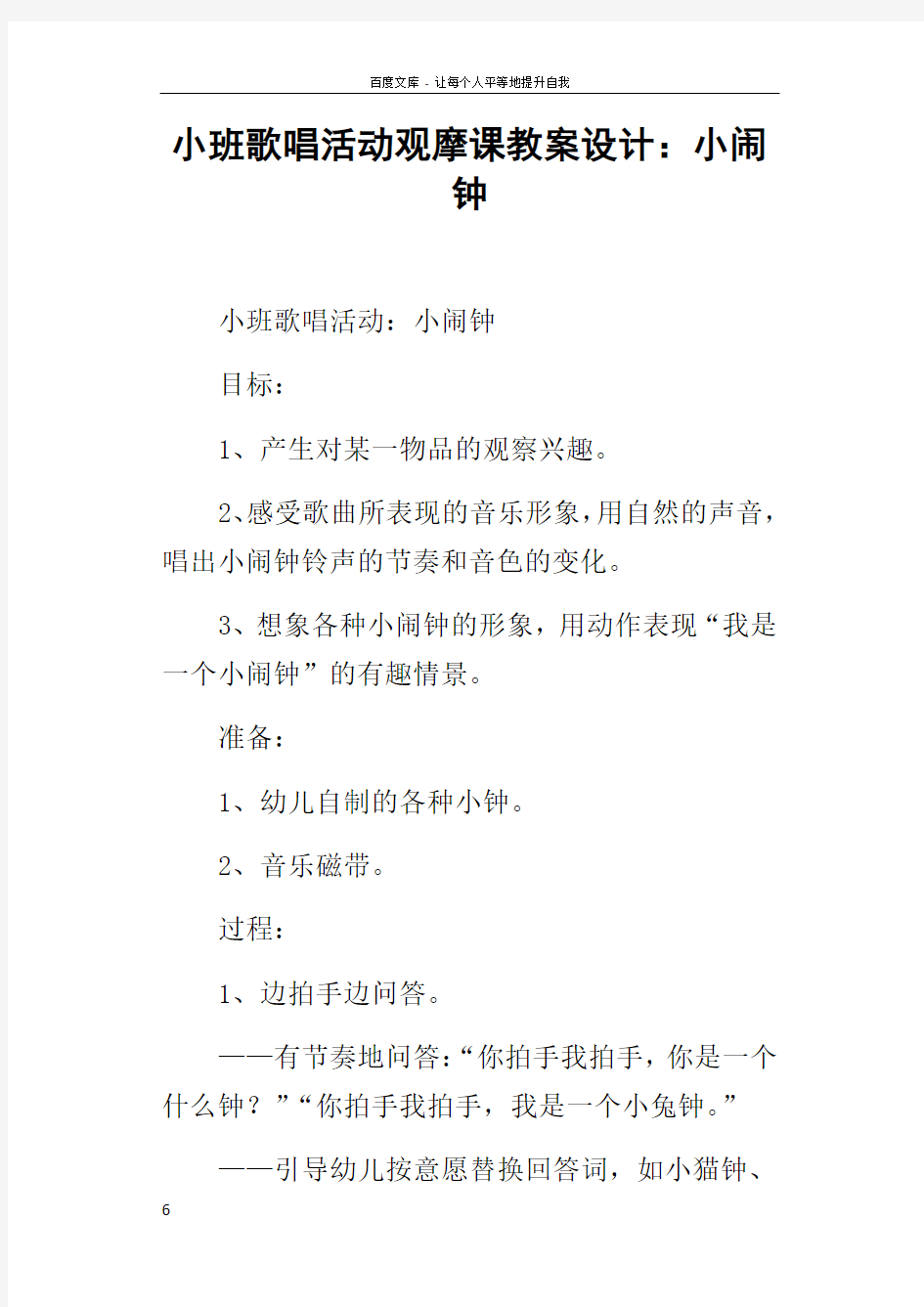 百度文库 - 让每个人平等地提升自我

小班歌唱活动观摩课教案设计：小闹钟

小班歌唱活动：小闹钟

目标：

1、产生对某一物品的观察兴趣。

2、感受歌曲所表现的音乐形象，用自然的声音，唱出小闹钟铃声的节奏和音色的变化。

3、想象各种小闹钟的形象，用动作表现“我是一个小闹钟”的有趣情景。

准备：

1、幼儿自制的各种小钟。

2、音乐磁带。

过程：

1、边拍手边问答。

——有节奏地问答：“你拍手我拍手，你是一个什么钟？”“你拍手我拍手，我是一个小兔钟。”

——引导幼儿按意愿替换回答词，如小猫钟、

6